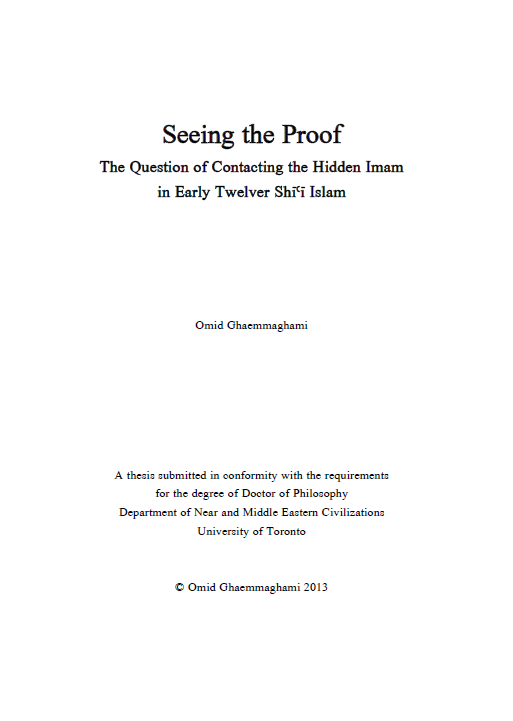 Seeing the Proof
The Question of Contacting the Hidden Imam in Early Twelver Shīʿī Islam

Omid Ghaemmaghami

A thesis submitted in conformity with the requirements for the degree of Doctor of Philosophy
Department of Near and Middle Eastern Civilizations
University of Toronto

© Omid Ghaemmaghami 2013